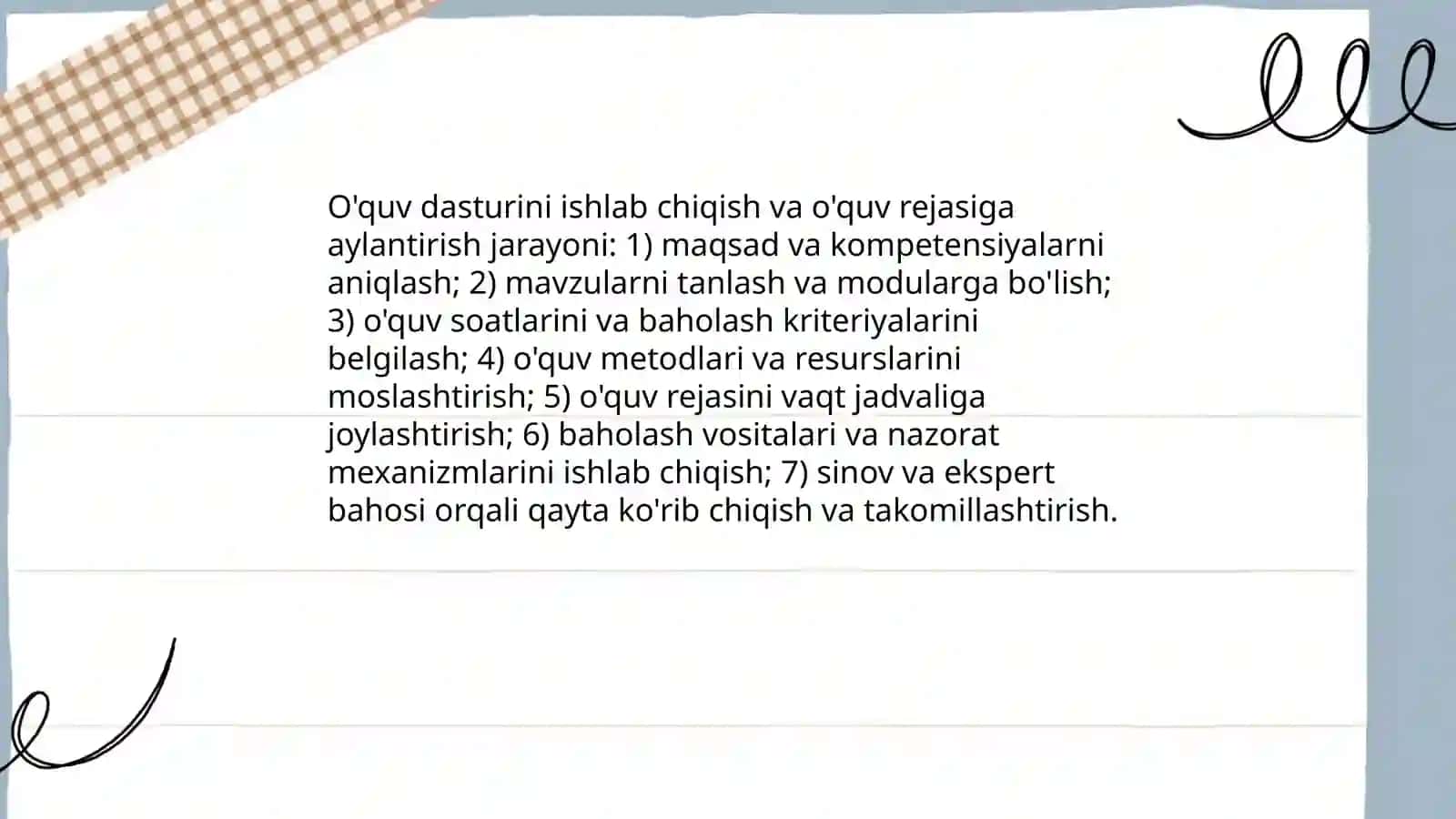 O'quv dasturini ishlab chiqish va o'quv rejasiga aylantirish jarayoni: 1) maqsad va kompetensiyalarni aniqlash; 2) mavzularni tanlash va modularga bo'lish; 3) o'quv soatlarini va baholash kriteriyalarini belgilash; 4) o'quv metodlari va resurslarini moslashtirish; 5) o'quv rejasini vaqt jadvaliga joylashtirish; 6) baholash vositalari va nazorat mexanizmlarini ishlab chiqish; 7) sinov va ekspert bahosi orqali qayta ko'rib chiqish va takomillashtirish.